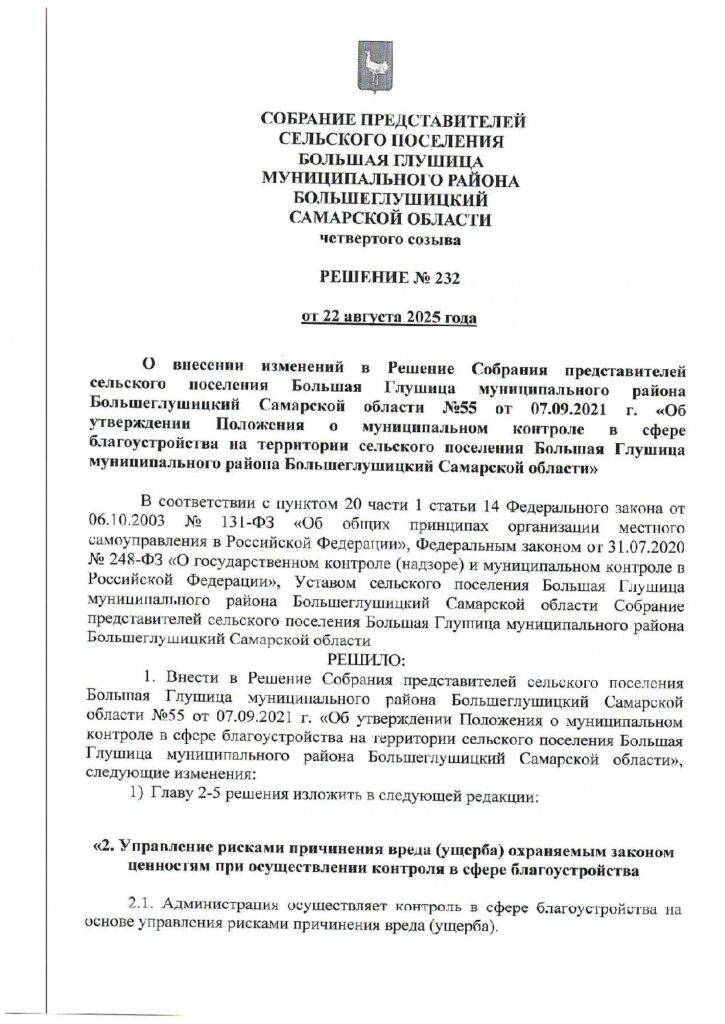 СОБРАНИЕ ПРЕДСТАВИТЕЛЕЙ
СЕЛЬСКОГО ПОСЕЛЕНИЯ
БОЛЬШАЯ ГЛУШИЦА
МУНИЦИПАЛЬНОГО РАЙОНА
БОЛЬШЕГЛУШИЦКИЙ
САМАРСКОЙ ОБЛАСТИ
четвертого созыва

РЕШЕНИЕ № 232

от 22 августа 2025 года

О внесении изменений в Решение Собрания представителей сельского поселения Большая Глушица муниципального района Большеглушицкий Самарской области №55 от 07.09.2021 г. «Об утверждении Положения о муниципальном контроле в сфере благоустройства на территории сельского поселения Большая Глушица муниципального района Большеглушицкий Самарской области»

В соответствии с пунктом 20 части 1 статьи 14 Федерального закона от 06.10.2003 № 131-ФЗ «Об общих принципах организации местного самоуправления в Российской Федерации», Федеральным законом от 31.07.2020 № 248-ФЗ «О государственном контроле (надзоре) и муниципальном контроле в Российской Федерации», Уставом сельского поселения Большая Глушица муниципального района Большеглушицкий Самарской области Собрание представителей сельского поселения Большая Глушица муниципального района Большеглушицкий Самарской области

РЕШИЛО:

1. Внести в Решение Собрания представителей сельского поселения Большая Глушица муниципального района Большеглушицкий Самарской области №55 от 07.09.2021 г. «Об утверждении Положения о муниципальном контроле в сфере благоустройства на территории сельского поселения Большая Глушица муниципального района Большеглушицкий Самарской области», следующие изменения:

1) Главу 2-5 решения изложить в следующей редакции:

«2. Управление рисками причинения вреда (ущерба) охраняемым законом ценностям при осуществлении контроля в сфере благоустройства

2.1. Администрация осуществляет контроль в сфере благоустройства на основе управления рисками причинения вреда (ущерба).